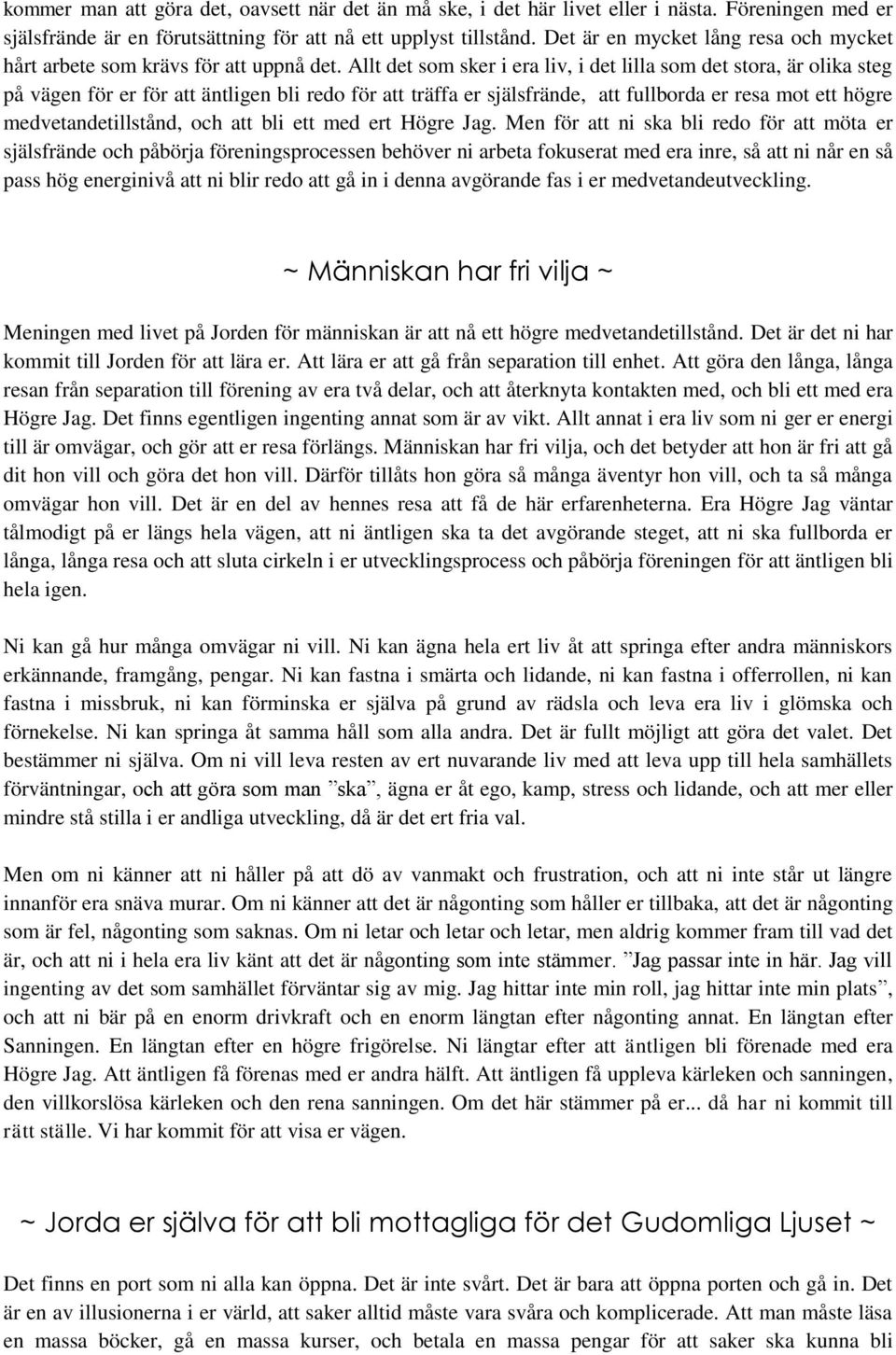 kommer man att göra det, oavsett när det än må ske, i det här livet eller i nästa. Föreningen med er själsfrände är en förutsättning för att nå ett upplyst tillstånd. Det är en mycket lång resa och mycket hårt arbete som krävs för att uppnå det. Allt det som sker i era liv, i det lilla som det stora, är olika steg på vägen för er för att äntligen bli redo för att träffa er själsfrände, att fullborda er resa mot ett högre medvetandetillstånd, och att bli ett med ert Högre Jag. Men för att ni ska bli redo för att möta er själsfrände och påbörja föreningsprocessen behöver ni arbeta fokuserat med era inre, så att ni når en så pass hög energinivå att ni blir redo att gå in i denna avgörande fas i er medvetandeutveckling.

~ Människan har fri vilja ~

Meningen med livet på Jorden för människan är att nå ett högre medvetandetillstånd. Det är det ni har kommit till Jorden för att lära er. Att lära er att gå från separation till enhet. Att göra den långa, långa resan från separation till förening av era två delar, och att återknyta kontakten med, och bli ett med era Högre Jag. Det finns egentligen ingenting annat som är av vikt. Allt annat i era liv som ni ger er energi till är omvägar, och gör att er resa förlängs. Människan har fri vilja, och det betyder att hon är fri att gå dit hon vill och göra det hon vill. Därför tillåts hon göra så många äventyr hon vill, och ta så många omvägar hon vill. Det är en del av hennes resa att få de här erfarenheterna. Era Högre Jag väntar tålmodigt på er längs hela vägen, att ni äntligen ska ta det avgörande steget, att ni ska fullborda er långa, långa resa och att sluta cirkeln i er utvecklingsprocess och påbörja föreningen för att äntligen bli hela igen.

Ni kan gå hur många omvägar ni vill. Ni kan ägna hela ert liv åt att springa efter andra människors erkännande, framgång, pengar. Ni kan fastna i smärta och lidande, ni kan fastna i offerrollen, ni kan fastna i missbruk, ni kan förminska er själva på grund av rädsla och leva era liv i glömska och förnekelse. Ni kan springa åt samma håll som alla andra. Det är fullt möjligt att göra det valet. Det bestämmer ni själva. Om ni vill leva resten av ert nuvarande liv med att leva upp till hela samhällets förväntningar, och att göra som man ”ska”, ägna er åt ego, kamp, stress och lidande, och att mer eller mindre stå stilla i er andliga utveckling, då är det ert fria val.

Men om ni känner att ni håller på att dö av vanmakt och frustration, och att ni inte står ut längre innanför era snäva murar. Om ni känner att det är någonting som håller er tillbaka, att det är någonting som är fel, någonting som saknas. Om ni letar och letar och letar, men aldrig kommer fram till vad det är, och att ni i hela era liv känt att det är någonting som inte stämmer. ”Jag passar inte in här. Jag vill ingenting av det som samhället förväntar sig av mig. Jag hittar inte min roll, jag hittar inte min plats”, och att ni bär på en enorm drivkraft och en enorm längtan efter någonting annat. En längtan efter Sanningen. En längtan efter en högre frigörelse. Ni längtar efter att äntligen bli förenade med era Högre Jag. Att äntligen få förenas med er andra hälft. Att äntligen få uppleva kärleken och sanningen, den villkorslösa kärleken och den rena sanningen. Om det här stämmer på er... då har ni kommit till rätt ställe. Vi har kommit för att visa er vägen.

~ Jorda er själva för att bli mottagliga för det Gudomliga Ljuset ~

Det finns en port som ni alla kan öppna. Det är inte svårt. Det är bara att öppna porten och gå in. Det är en av illusionerna i er värld, att saker alltid måste vara svåra och komplicerade. Att man måste läsa en massa böcker, gå en massa kurser, och betala en massa pengar för att saker ska kunna bli